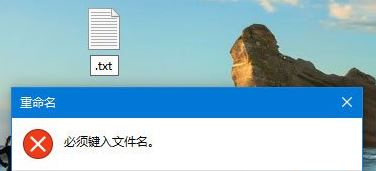 .txt

重命名

必须键入文件名。